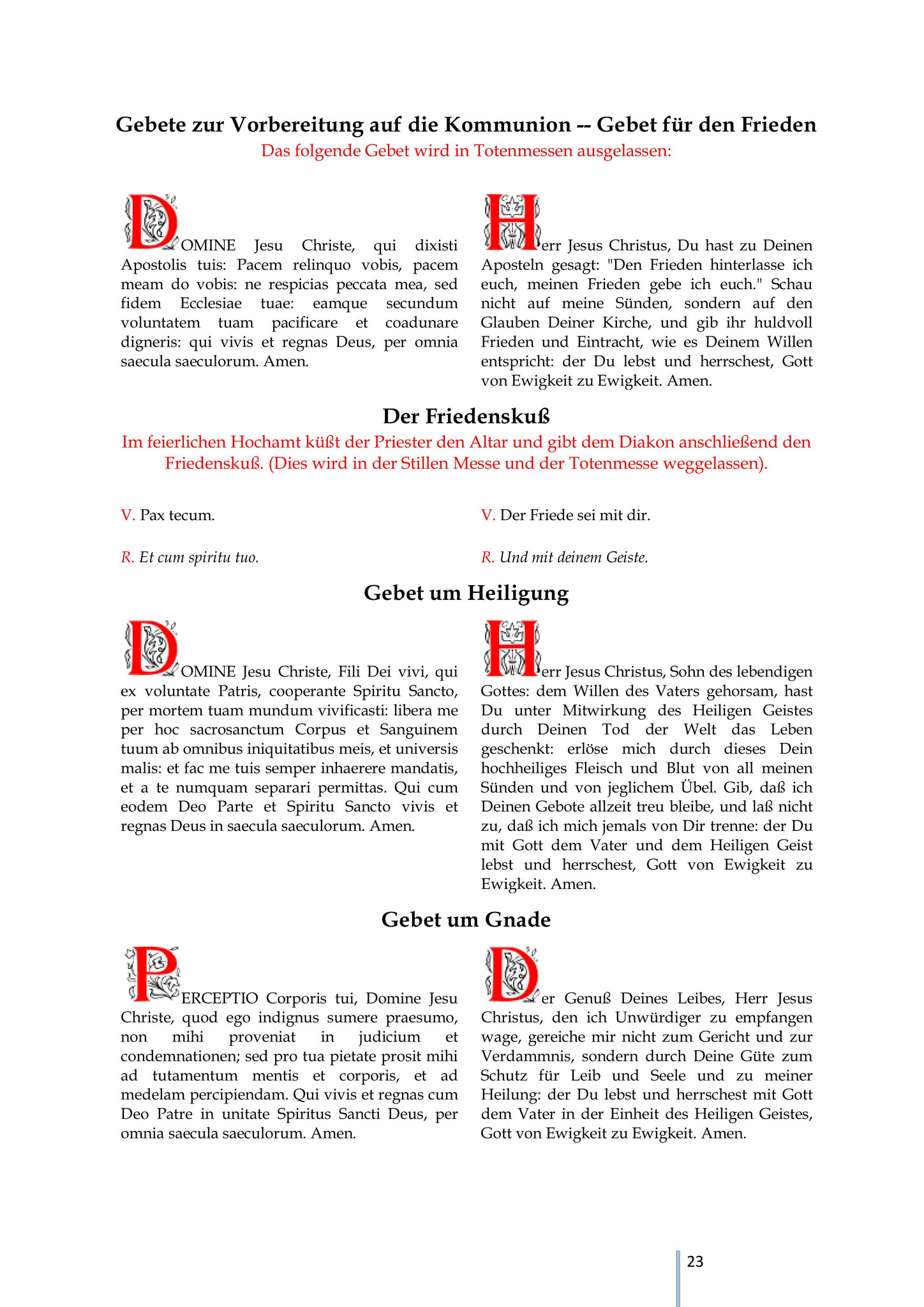 Gebete zur Vorbereitung auf die Kommunion -- Gebet für den Frieden

Das folgende Gebet wird in Totenmessen ausgelassen:

DOMINE Jesu Christe, qui dixisti Apostolis tuis: Pacem relinquo vobis, pacem meam do vobis: ne respicias peccata mea, sed fidem Ecclesiae tuae: eamque secundum voluntatem tuam pacificare et coadunare digneris: qui vivis et regnas Deus, per omnia saecula saeculorum. Amen.

Herr Jesus Christus, Du hast zu Deinen Aposteln gesagt: "Den Frieden hinterlasse ich euch, meinen Frieden gebe ich euch." Schau nicht auf meine Sünden, sondern auf den Glauben Deiner Kirche, und gib ihr huldvoll Frieden und Eintracht, wie es Deinem Willen entspricht: der Du lebst und herrschest, Gott von Ewigkeit zu Ewigkeit. Amen.

Der Friedenskuß

Im feierlichen Hochamt küßt der Priester den Altar und gibt dem Diakon anschließend den Friedenskuß. (Dies wird in der Stillen Messe und der Totenmesse weggelassen).

V. Pax tecum.

R. Et cum spiritu tuo.

V. Der Friede sei mit dir.

R. Und mit deinem Geiste.

Gebet um Heiligung

DOMINE Jesu Christe, Fili Dei vivi, qui ex voluntate Patris, cooperante Spiritu Sancto, per mortem tuam mundum vivificasti: libera me per hoc sacrosanctum Corpus et Sanguinem tuum ab omnibus iniquitatibus meis, et universis malis: et fac me tuis semper inhaerere mandatis, et a te numquam separari permittas. Qui cum eodem Deo Parte et Spiritu Sancto vivis et regnas Deus in saecula saeculorum. Amen.

Herr Jesus Christus, Sohn des lebendigen Gottes: dem Willen des Vaters gehorsam, hast Du unter Mitwirkung des Heiligen Geistes durch Deinen Tod der Welt das Leben geschenkt: erlöse mich durch dieses Dein hochheiliges Fleisch und Blut von all meinen Sünden und von jeglichem Übel. Gib, daß ich Deinen Gebote allzeit treu bleibe, und laß nicht zu, daß ich mich jemals von Dir trenne: der Du mit Gott dem Vater und dem Heiligen Geist lebst und herrschest, Gott von Ewigkeit zu Ewigkeit. Amen.

Gebet um Gnade

PERCEPTIO Corporis tui, Domine Jesu Christe, quod ego indignus sumere praesumo, non mihi proveniat in judicium et condemnationen; sed pro tua pietate prosit mihi ad tutamentum mentis et corporis, et ad medelam percipiendam. Qui vivis et regnas cum Deo Patre in unitate Spiritus Sancti Deus, per omnia saecula saeculorum. Amen.

Der Genuß Deines Leibes, Herr Jesus Christus, den ich Unwürdiger zu empfangen wage, gereiche mir nicht zum Gericht und zur Verdammnis, sondern durch Deine Güte zum Schutz für Leib und Seele und zu meiner Heilung: der Du lebst und herrschest mit Gott dem Vater in der Einheit des Heiligen Geistes, Gott von Ewigkeit zu Ewigkeit. Amen.

23